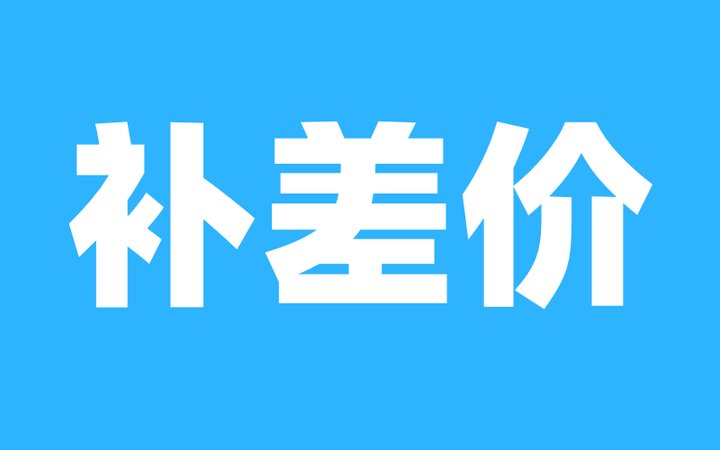 补差价